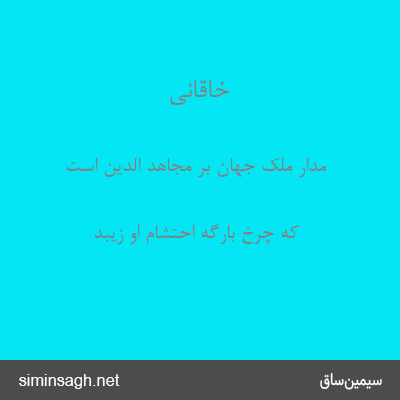 خاقانی

مدار ملک جهان بر مجاهد الدین است

که چرخ بارگه احتشام او زیبد

siminsagh.net

سیمین‌ساق